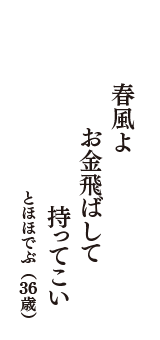 春風よ
お金飛ばして
持ってこい

とほほでぶ（36歳）